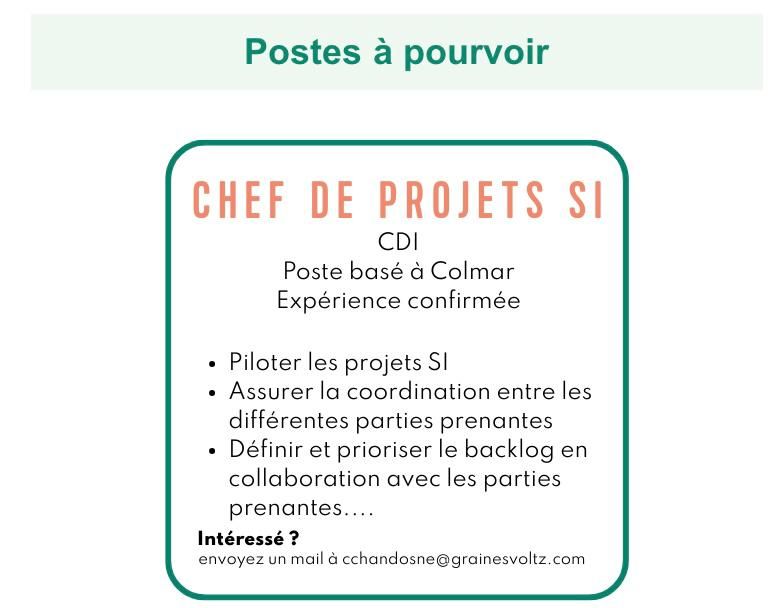 Postes à pourvoir

CHEF DE PROJETS SI

CDI
Poste basé à Colmar
Expérience confirmée

• Piloter les projets SI
• Assurer la coordination entre les différentes parties prenantes
• Définir et prioriser le backlog en collaboration avec les parties prenantes....

Intéressé ?
envoyez un mail à cchandosne@grainesvoltz.com